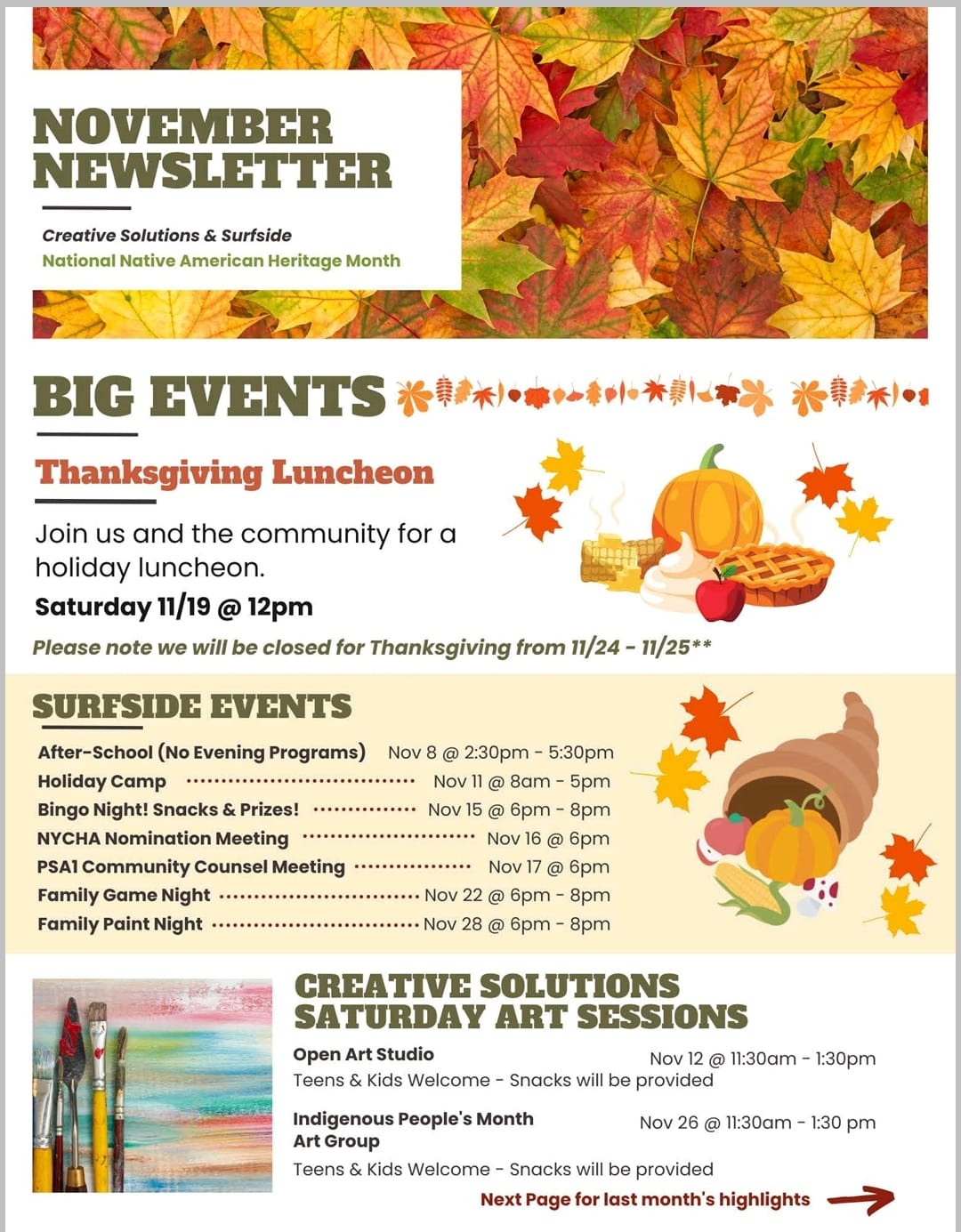 NOVEMBER NEWSLETTER

Creative Solutions & Surfside
National Native American Heritage Month

BIG EVENTS

Thanksgiving Luncheon

Join us and the community for a holiday luncheon.

Saturday 11/19 @ 12pm

Please note we will be closed for Thanksgiving from 11/24 - 11/25**

SURFSIDE EVENTS

After-School (No Evening Programs) Nov 8 @ 2:30pm - 5:30pm
Holiday Camp Nov 11 @ 8am - 5pm
Bingo Night! Snacks & Prizes! Nov 15 @ 6pm - 8pm
NYCHA Nomination Meeting Nov 16 @ 6pm
PSA1 Community Counsel Meeting Nov 17 @ 6pm
Family Game Night Nov 22 @ 6pm - 8pm
Family Paint Night Nov 28 @ 6pm - 8pm

CREATIVE SOLUTIONS SATURDAY ART SESSIONS

Open Art Studio Nov 12 @ 11:30am - 1:30pm
Teens & Kids Welcome - Snacks will be provided

Indigenous People's Month Art Group Nov 26 @ 11:30am - 1:30 pm
Teens & Kids Welcome - Snacks will be provided

Next Page for last month's highlights